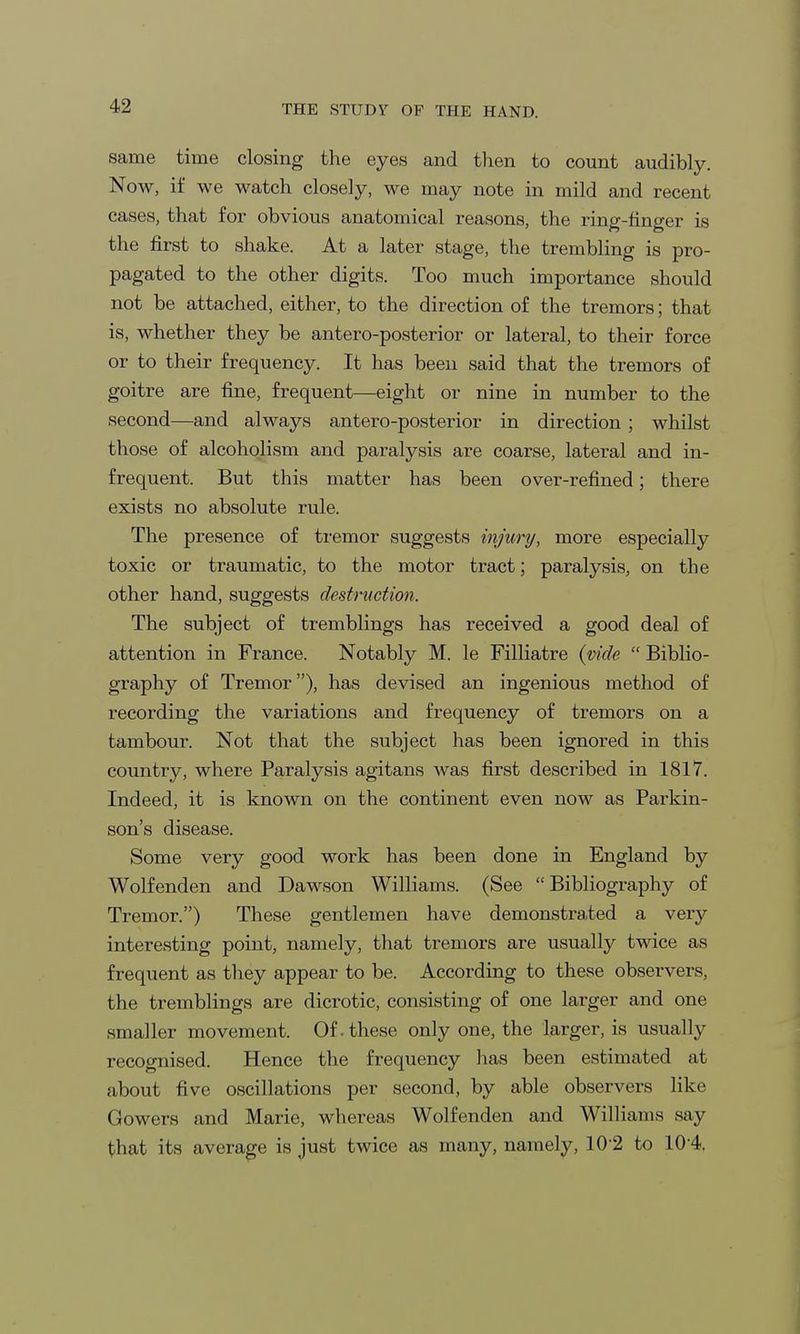 42 THE STUDY OF THE HAND.

same time closing the eyes and then to count audibly. Now, if we watch closely, we may note in mild and recent cases, that for obvious anatomical reasons, the ring-finger is the first to shake. At a later stage, the trembling is propagated to the other digits. Too much importance should not be attached, either, to the direction of the tremors; that is, whether they be antero-posterior or lateral, to their force or to their frequency. It has been said that the tremors of goitre are fine, frequent—eight or nine in number to the second—and always antero-posterior in direction; whilst those of alcoholism and paralysis are coarse, lateral and infrequent. But this matter has been over-refined; there exists no absolute rule.

The presence of tremor suggests injury, more especially toxic or traumatic, to the motor tract; paralysis, on the other hand, suggests destruction.

The subject of tremblings has received a good deal of attention in France. Notably M. le Filliatre (vide "Bibliography of Tremor"), has devised an ingenious method of recording the variations and frequency of tremors on a tambour. Not that the subject has been ignored in this country, where Paralysis agitans was first described in 1817. Indeed, it is known on the continent even now as Parkinson's disease.

Some very good work has been done in England by Wolfenden and Dawson Williams. (See "Bibliography of Tremor.") These gentlemen have demonstrated a very interesting point, namely, that tremors are usually twice as frequent as they appear to be. According to these observers, the tremblings are dicrotic, consisting of one larger and one smaller movement. Of these only one, the larger, is usually recognised. Hence the frequency has been estimated at about five oscillations per second, by able observers like Gowers and Marie, whereas Wolfenden and Williams say that its average is just twice as many, namely, 10·2 to 10·4.